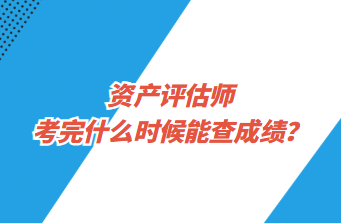 资产评估师
考完什么时候能查成绩?